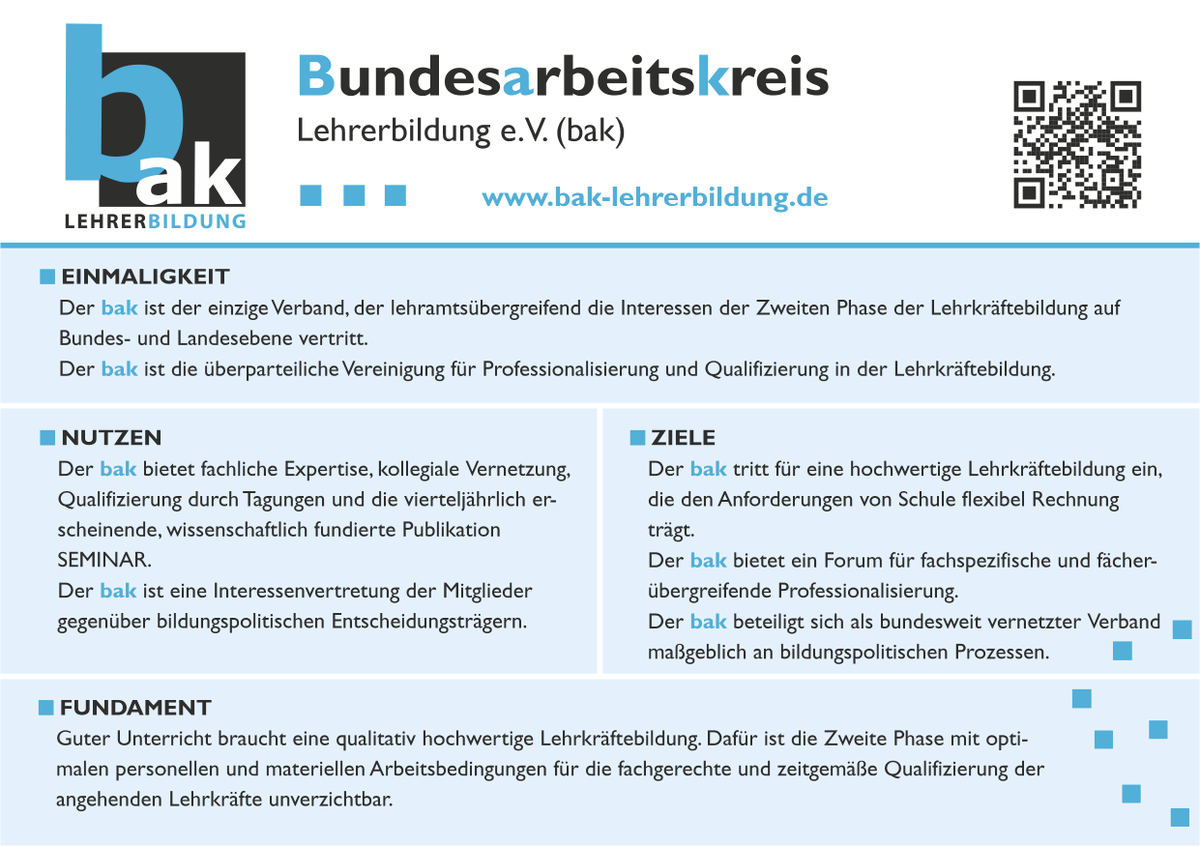 bak
LEHRERBILDUNG

Bundesarbeitskreis
Lehrerbildung e.V. (bak)

www.bak-lehrerbildung.de

EINMALIGKEIT
Der bak ist der einzige Verband, der lehramtsübergreifend die Interessen der Zweiten Phase der Lehrkräftebildung auf Bundes- und Landesebene vertritt.
Der bak ist die überparteiliche Vereinigung für Professionalisierung und Qualifizierung in der Lehrkräftebildung.

NUTZEN
Der bak bietet fachliche Expertise, kollegiale Vernetzung, Qualifizierung durch Tagungen und die vierteljährlich erscheinende, wissenschaftlich fundierte Publikation SEMINAR.
Der bak ist eine Interessenvertretung der Mitglieder gegenüber bildungspolitischen Entscheidungsträgern.

ZIELE
Der bak tritt für eine hochwertige Lehrkräftebildung ein, die den Anforderungen von Schule flexibel Rechnung trägt.
Der bak bietet ein Forum für fachspezifische und fächerübergreifende Professionalisierung.
Der bak beteiligt sich als bundesweit vernetzter Verband maßgeblich an bildungspolitischen Prozessen.

FUNDAMENT
Guter Unterricht braucht eine qualitativ hochwertige Lehrkräftebildung. Dafür ist die Zweite Phase mit optimalen personellen und materiellen Arbeitsbedingungen für die fachgerechte und zeitgemäße Qualifizierung der angehenden Lehrkräfte unverzichtbar.